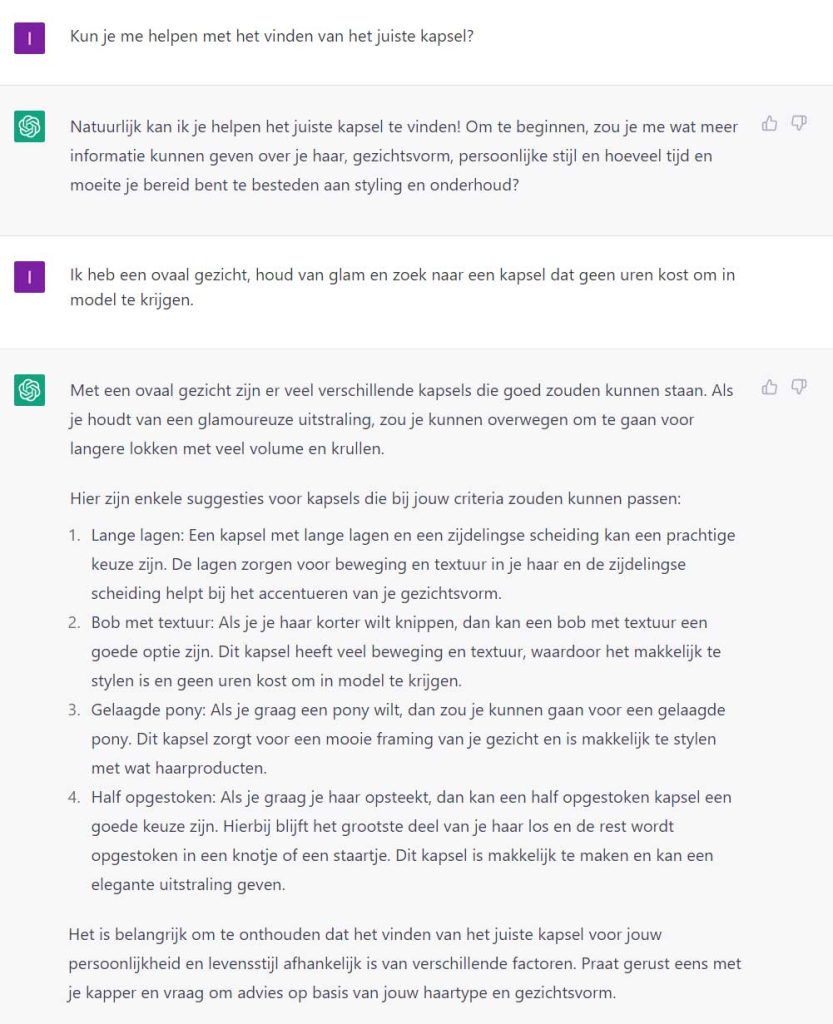 I

Kun je me helpen met het vinden van het juiste kapsel?

Natuurlijk kan ik je helpen het juiste kapsel te vinden! Om te beginnen, zou je me wat meer informatie kunnen geven over je haar, gezichtsvorm, persoonlijke stijl en hoeveel tijd en moeite je bereid bent te besteden aan styling en onderhoud?

I

Ik heb een ovaal gezicht, houd van glam en zoek naar een kapsel dat geen uren kost om in model te krijgen.

Met een ovaal gezicht zijn er veel verschillende kapsels die goed zouden kunnen staan. Als je houdt van een glamoureuze uitstraling, zou je kunnen overwegen om te gaan voor langere lokken met veel volume en krullen.

Hier zijn enkele suggesties voor kapsels die bij jouw criteria zouden kunnen passen:

1. Lange lagen: Een kapsel met lange lagen en een zijdelingse scheiding kan een prachtige keuze zijn. De lagen zorgen voor beweging en textuur in je haar en de zijdelingse scheiding helpt bij het accentueren van je gezichtsvorm.
2. Bob met textuur: Als je je haar korter wilt knippen, dan kan een bob met textuur een goede optie zijn. Dit kapsel heeft veel beweging en textuur, waardoor het makkelijk te stylen is en geen uren kost om in model te krijgen.
3. Gelaagde pony: Als je graag een pony wilt, dan zou je kunnen gaan voor een gelaagde pony. Dit kapsel zorgt voor een mooie framing van je gezicht en is makkelijk te stylen met wat haarproducten.
4. Half opgestoken: Als je graag je haar opsteekt, dan kan een half opgestoken kapsel een goede keuze zijn. Hierbij blijft het grootste deel van je haar los en de rest wordt opgestoken in een knotje of een staartje. Dit kapsel is makkelijk te maken en kan een elegante uitstraling geven.

Het is belangrijk om te onthouden dat het vinden van het juiste kapsel voor jouw persoonlijkheid en levensstijl afhankelijk is van verschillende factoren. Praat gerust eens met je kapper en vraag om advies op basis van jouw haartype en gezichtsvorm.